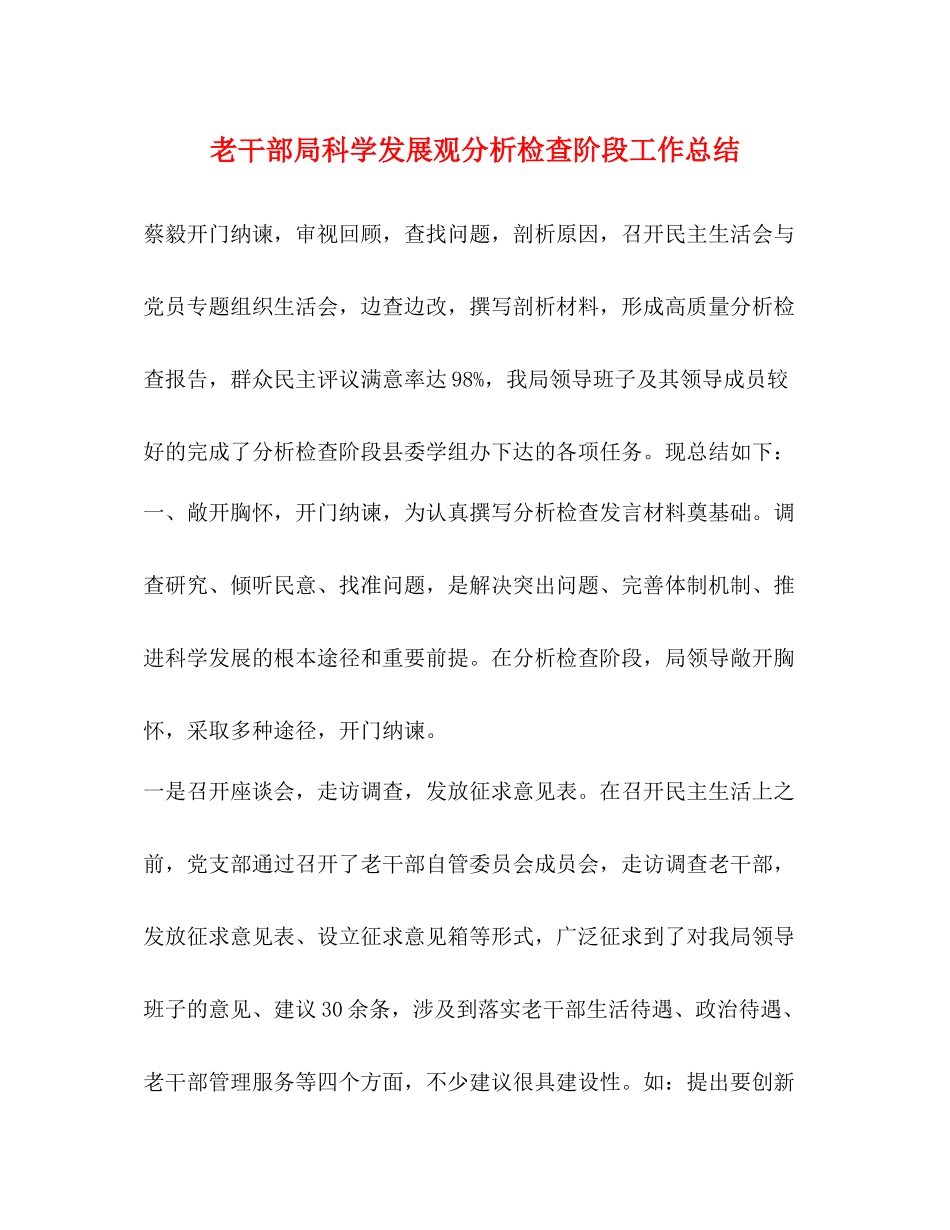 老干部局科学发展观分析检查阶段工作总结

蔡毅开门纳谏，审视回顾，查找问题，剖析原因，召开民主生活会与党员专题组织生活会，边查边改，撰写剖析材料，形成高质量分析检查报告，群众民主评议满意率达98%，我局领导班子及其领导成员较好的完成了分析检查阶段县委学组办下达的各项任务。现总结如下：

一、敞开胸怀，开门纳谏，为认真撰写分析检查发言材料奠基础。调查研究、倾听民意、找准问题，是解决突出问题、完善体制机制、推进科学发展的根本途径和重要前提。在分析检查阶段，局领导敞开胸怀，采取多种途径，开门纳谏。

一是召开座谈会，走访调查，发放征求意见表。在召开民主生活上之前，党支部通过召开了老干部自管委员会成员会，走访调查老干部，发放征求意见表、设立征求意见箱等形式，广泛征求到了对我局领导班子的意见、建议30余条，涉及到落实老干部生活待遇、政治待遇、老干部管理服务等四个方面，不少建议很具建设性。如：提出要创新